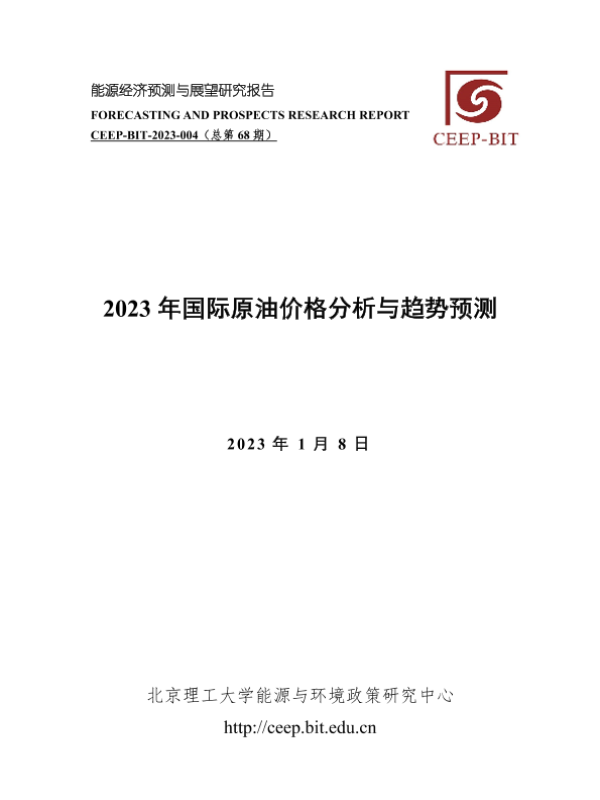 能源经济预测与展望研究报告
FORECASTING AND PROSPECTS RESEARCH REPORT
CEEP-BIT-2023-004（总第68期）

CEEP-BIT

2023年国际原油价格分析与趋势预测

2023年1月8日

北京理工大学能源与环境政策研究中心
http://ceep.bit.edu.cn